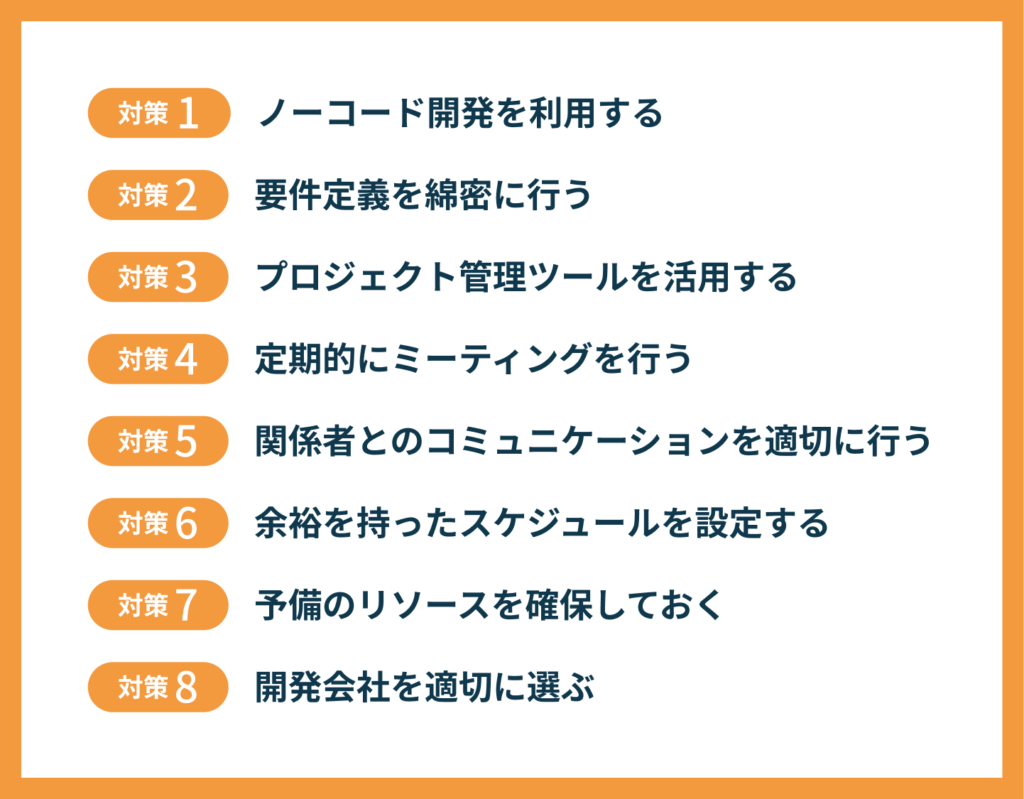 対策 1 ノーコード開発を利用する

対策 2 要件定義を綿密に行う

対策 3 プロジェクト管理ツールを活用する

対策 4 定期的にミーティングを行う

対策 5 関係者とのコミュニケーションを適切に行う

対策 6 余裕を持ったスケジュールを設定する

対策 7 予備のリソースを確保しておく

対策 8 開発会社を適切に選ぶ